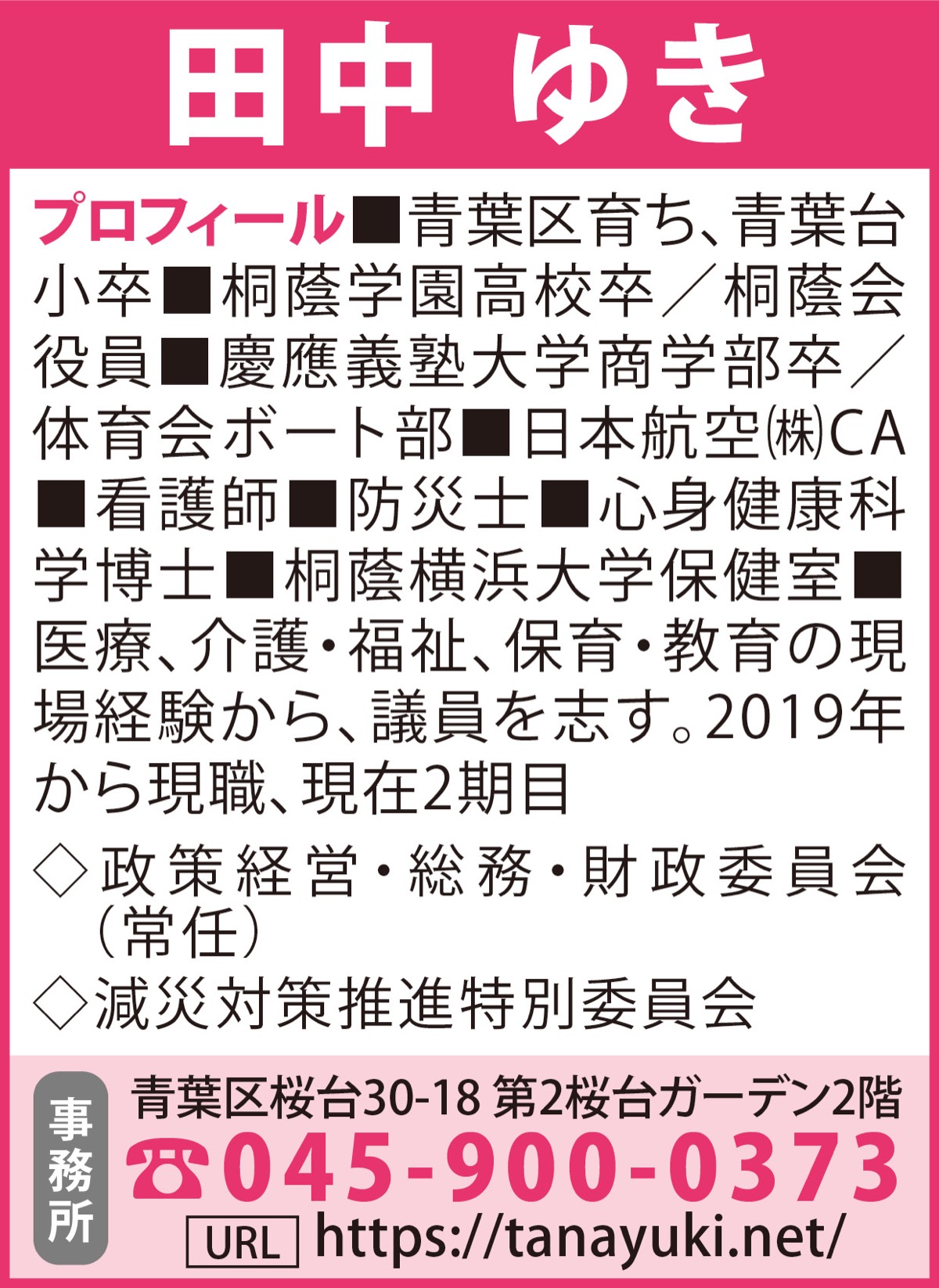 田中 ゆき

プロフィール■青葉区育ち、青葉台小卒■桐蔭学園高校卒/桐蔭会役員■慶應義塾大学商学部卒/体育会ボート部■日本航空㈱CA■看護師■防災士■心身健康科学博士■桐蔭横浜大学保健室■医療、介護・福祉、保育・教育の現場経験から、議員を志す。2019年から現職、現在2期目

◇政策経営・総務・財政委員会(常任)

◇減災対策推進特別委員会

事務所

青葉区桜台30-18 第2桜台ガーデン2階

☎045-900-0373

URL https://tanayuki.net/